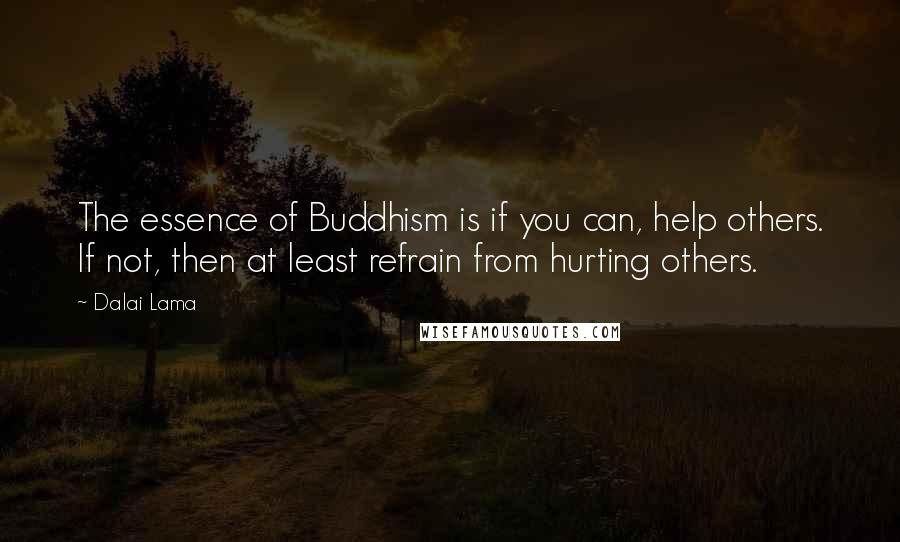 The essence of Buddhism is if you can, help others. If not, then at least refrain from hurting others.

~ Dalai Lama

WISEFAMOUSQUOTES.COM